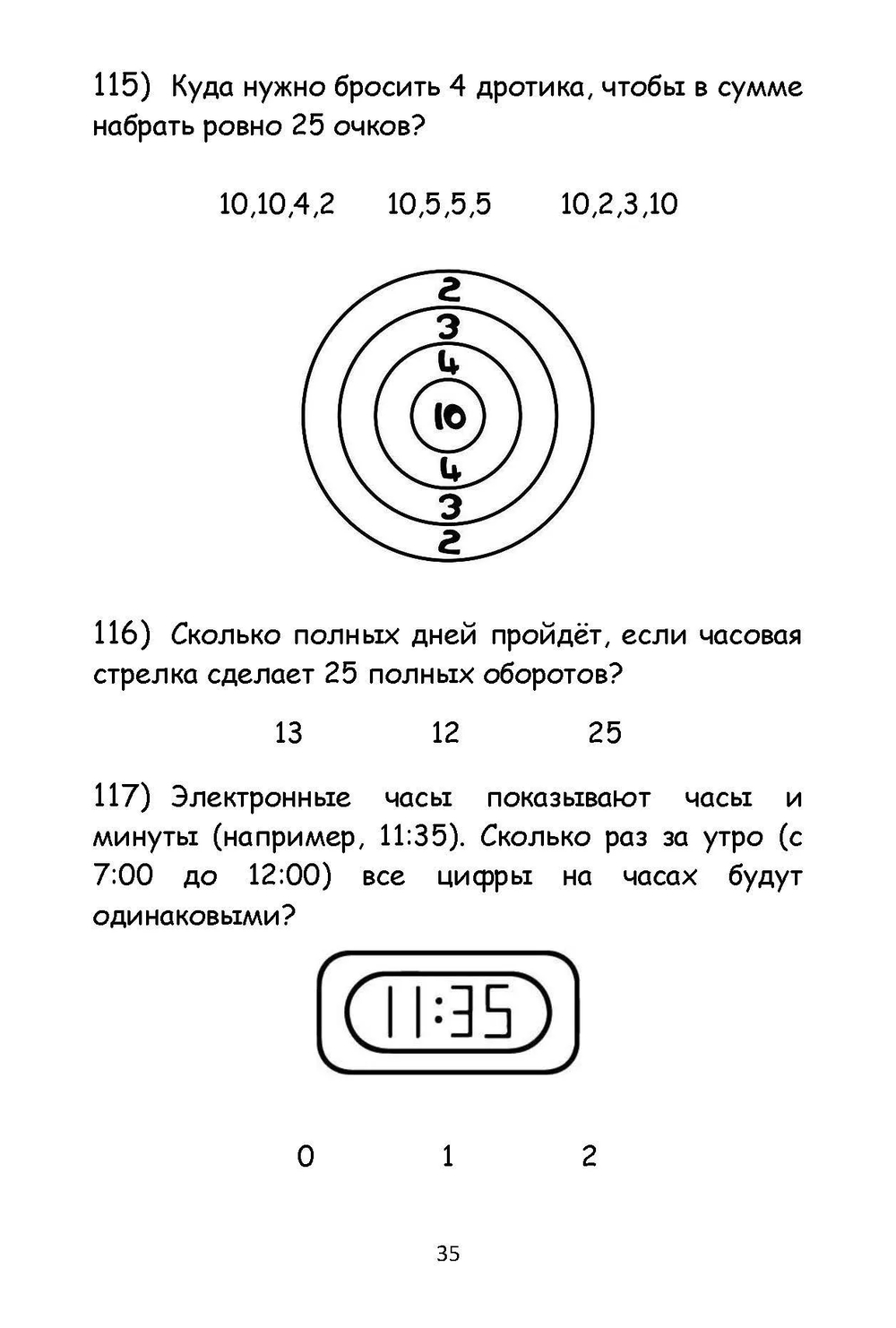 115) Куда нужно бросить 4 дротика, чтобы в сумме набрать ровно 25 очков?

10,10,4,2  10,5,5,5  10,2,3,10

2
3
4
10
4
3
2

116) Сколько полных дней пройдёт, если часовая стрелка сделает 25 полных оборотов?

13  12  25

117) Электронные часы показывают часы и минуты (например, 11:35). Сколько раз за утро (с 7:00 до 12:00) все цифры на часах будут одинаковыми?

11:35

0  1  2

35